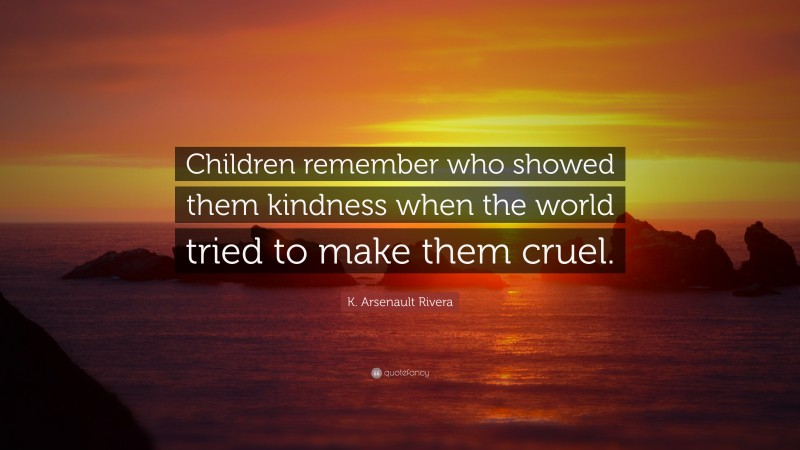 Children remember who showed them kindness when the world tried to make them cruel.

K. Arsenault Rivera

quotefancy